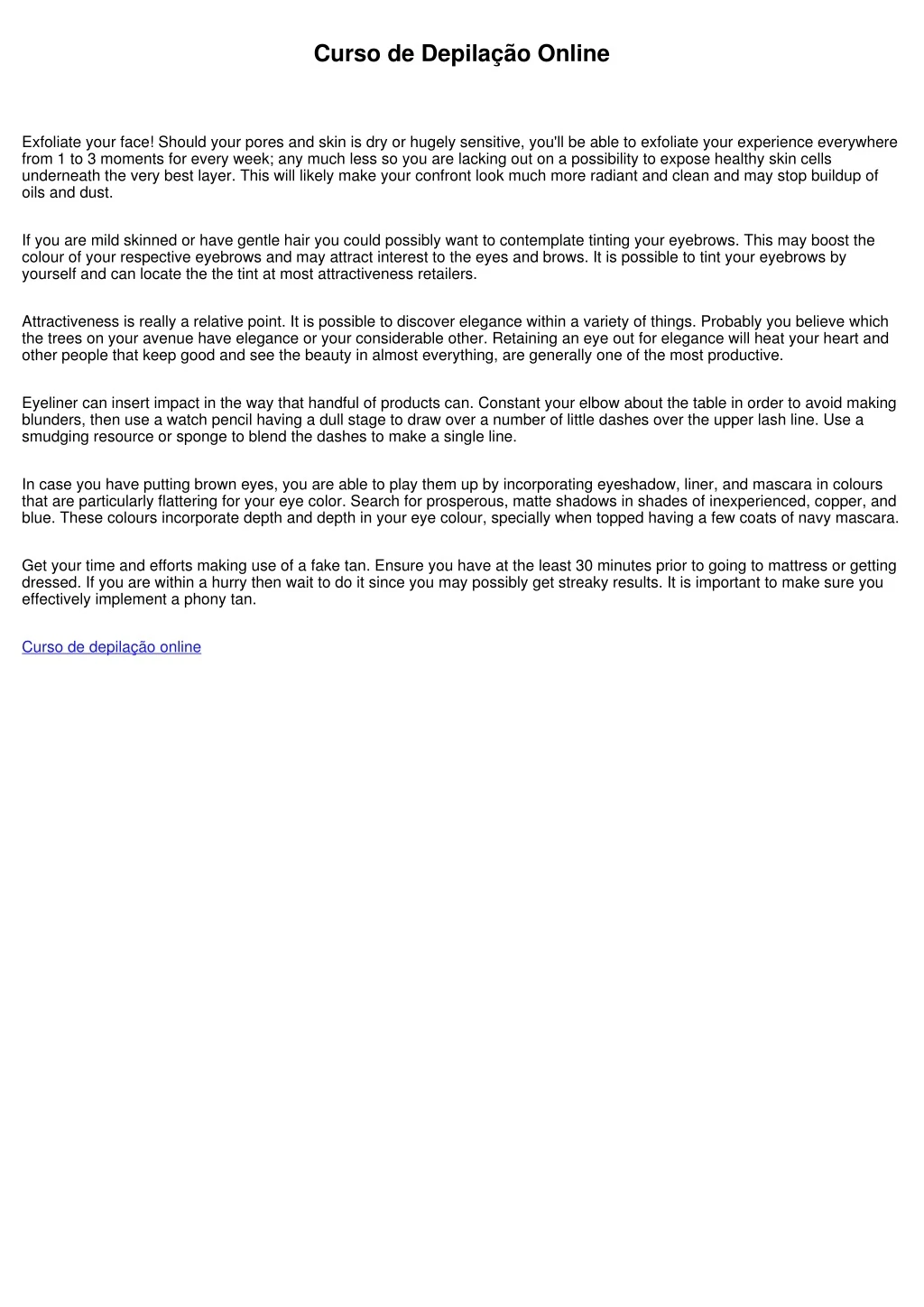 Curso de Depilação Online

Exfoliate your face! Should your pores and skin is dry or hugely sensitive, you'll be able to exfoliate your experience everywhere from 1 to 3 moments for every week; any much less so you are lacking out on a possibility to expose healthy skin cells underneath the very best layer. This will likely make your confront look much more radiant and clean and may stop buildup of oils and dust.

If you are mild skinned or have gentle hair you could possibly want to contemplate tinting your eyebrows. This may boost the colour of your respective eyebrows and may attract interest to the eyes and brows. It is possible to tint your eyebrows by yourself and can locate the the tint at most attractiveness retailers.

Attractiveness is really a relative point. It is possible to discover elegance within a variety of things. Probably you believe which the trees on your avenue have elegance or your considerable other. Retaining an eye out for elegance will heat your heart and other people that keep good and see the beauty in almost everything, are generally one of the most productive.

Eyeliner can insert impact in the way that handful of products can. Constant your elbow about the table in order to avoid making blunders, then use a watch pencil having a dull stage to draw over a number of little dashes over the upper lash line. Use a smudging resource or sponge to blend the dashes to make a single line.

In case you have putting brown eyes, you are able to play them up by incorporating eyeshadow, liner, and mascara in colours that are particularly flattering for your eye color. Search for prosperous, matte shadows in shades of inexperienced, copper, and blue. These colours incorporate depth and depth in your eye colour, specially when topped having a few coats of navy mascara.

Get your time and efforts making use of a fake tan. Ensure you have at the least 30 minutes prior to going to mattress or getting dressed. If you are within a hurry then wait to do it since you may possibly get streaky results. It is important to make sure you effectively implement a phony tan.

Curso de depilação online